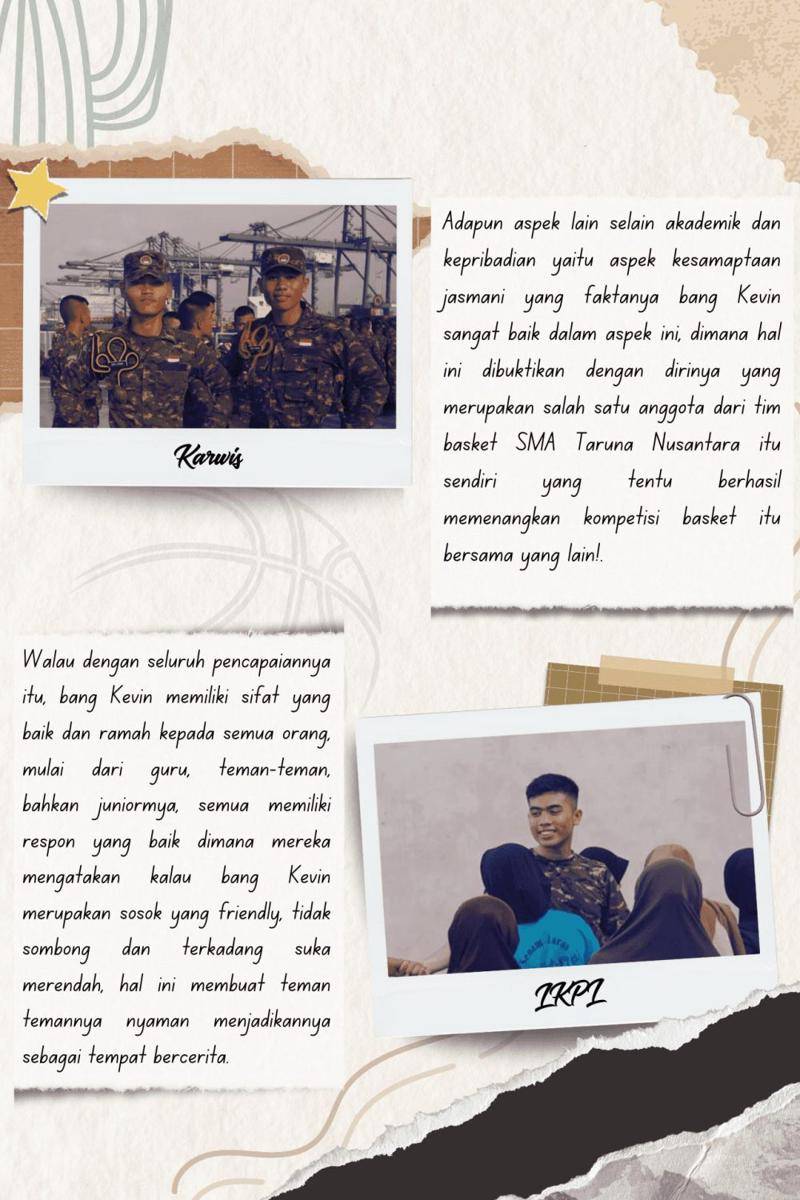 Karwis

Adapun aspek lain selain akademik dan kepribadian yaitu aspek kesamaptaan jasmani yang faktanya bang Kevin sangat baik dalam aspek ini, dimana hal ini dibuktikan dengan dirinya yang merupakan salah satu anggota dari tim basket SMA Taruna Nusantara itu sendiri yang tentu berhasil memenangkan kompetisi basket itu bersama yang lain!.

Walau dengan seluruh pencapaiannya itu, bang Kevin memiliki sifat yang baik dan ramah kepada semua orang, mulai dari guru, teman-teman, bahkan juniormya, semua memiliki respon yang baik dimana mereka mengatakan kalau bang Kevin merupakan sosok yang friendly, tidak sombong dan terkadang suka merendah, hal ini membuat teman temannya nyaman menjadikannya sebagai tempat bercerita.

IKPI